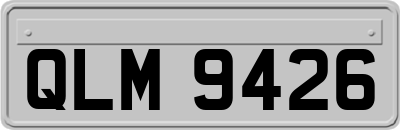 QLM 9426